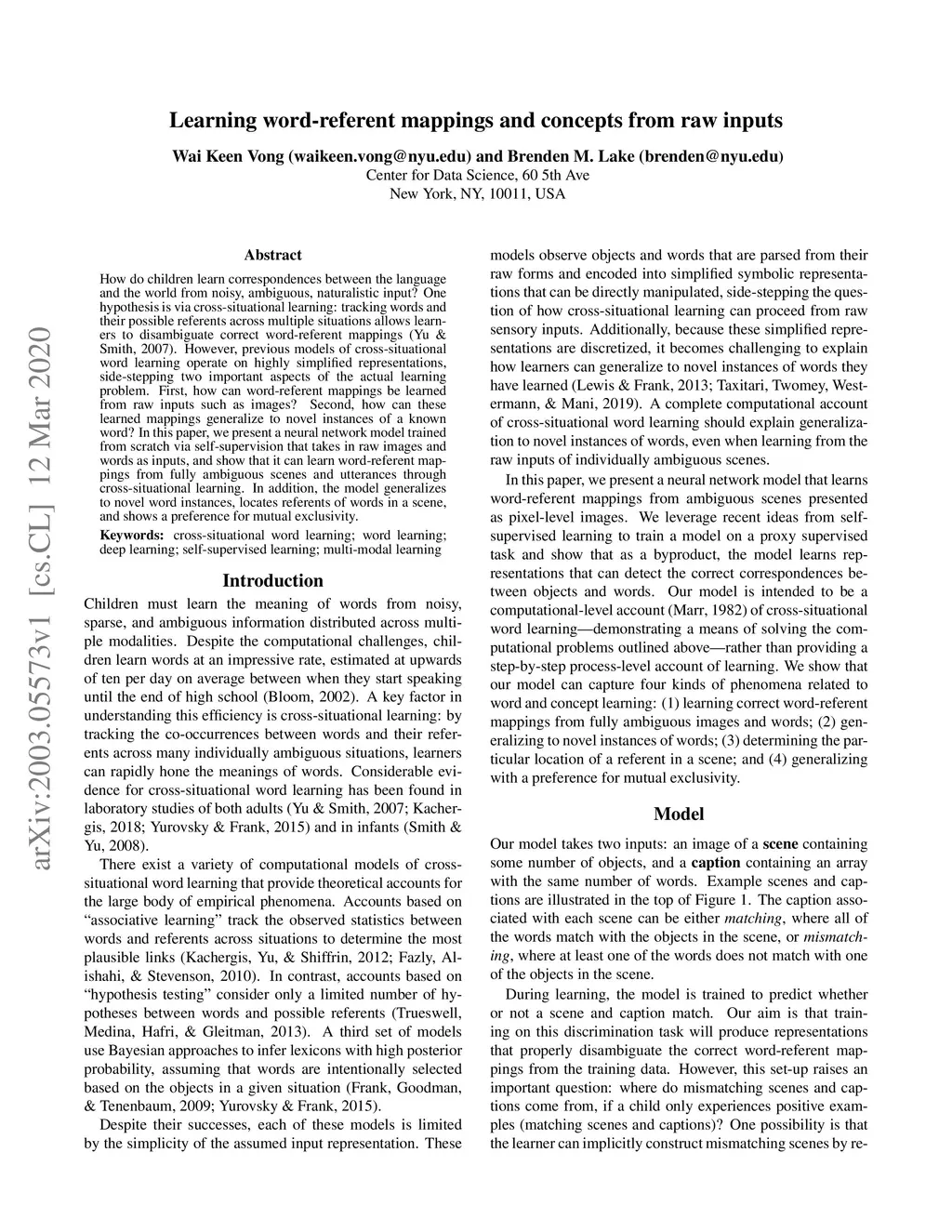 Learning word-referent mappings and concepts from raw inputs

Wai Keen Vong (waikeen.vong@nyu.edu) and Brenden M. Lake (brenden@nyu.edu)
Center for Data Science, 60 5th Ave
New York, NY, 10011, USA

arXiv:2003.05573v1 [cs.CL] 12 Mar 2020

Abstract

How do children learn correspondences between the language and the world from noisy, ambiguous, naturalistic input? One hypothesis is via cross-situational learning: tracking words and their possible referents across multiple situations allows learners to disambiguate correct word-referent mappings (Yu & Smith, 2007). However, previous models of cross-situational word learning operate on highly simplified representations, side-stepping two important aspects of the actual learning problem. First, how can word-referent mappings be learned from raw inputs such as images? Second, how can these learned mappings generalize to novel instances of a known word? In this paper, we present a neural network model trained from scratch via self-supervision that takes in raw images and words as inputs, and show that it can learn word-referent mappings from fully ambiguous scenes and utterances through cross-situational learning. In addition, the model generalizes to novel word instances, locates referents of words in a scene, and shows a preference for mutual exclusivity.

Keywords: cross-situational word learning; word learning; deep learning; self-supervised learning; multi-modal learning

Introduction

Children must learn the meaning of words from noisy, sparse, and ambiguous information distributed across multiple modalities. Despite the computational challenges, children learn words at an impressive rate, estimated at upwards of ten per day on average between when they start speaking until the end of high school (Bloom, 2002). A key factor in understanding this efficiency is cross-situational learning: by tracking the co-occurrences between words and their referents across many individually ambiguous situations, learners can rapidly hone the meanings of words. Considerable evidence for cross-situational word learning has been found in laboratory studies of both adults (Yu & Smith, 2007; Kachergis, 2018; Yurovsky & Frank, 2015) and in infants (Smith & Yu, 2008).

There exist a variety of computational models of cross-situational word learning that provide theoretical accounts for the large body of empirical phenomena. Accounts based on “associative learning” track the observed statistics between words and referents across situations to determine the most plausible links (Kachergis, Yu, & Shiffrin, 2012; Fazly, Alishahi, & Stevenson, 2010). In contrast, accounts based on “hypothesis testing” consider only a limited number of hypotheses between words and possible referents (Trueswell, Medina, Hafri, & Gleitman, 2013). A third set of models use Bayesian approaches to infer lexicons with high posterior probability, assuming that words are intentionally selected based on the objects in a given situation (Frank, Goodman, & Tenenbaum, 2009; Yurovsky & Frank, 2015).

Despite their successes, each of these models is limited by the simplicity of the assumed input representation. These models observe objects and words that are parsed from their raw forms and encoded into simplified symbolic representations that can be directly manipulated, side-stepping the question of how cross-situational learning can proceed from raw sensory inputs. Additionally, because these simplified representations are discretized, it becomes challenging to explain how learners can generalize to novel instances of words they have learned (Lewis & Frank, 2013; Taxitari, Twomey, Westermann, & Mani, 2019). A complete computational account of cross-situational word learning should explain generalization to novel instances of words, even when learning from the raw inputs of individually ambiguous scenes.

In this paper, we present a neural network model that learns word-referent mappings from ambiguous scenes presented as pixel-level images. We leverage recent ideas from self-supervised learning to train a model on a proxy supervised task and show that as a byproduct, the model learns representations that can detect the correct correspondences between objects and words. Our model is intended to be a computational-level account (Marr, 1982) of cross-situational word learning—demonstrating a means of solving the computational problems outlined above—rather than providing a step-by-step process-level account of learning. We show that our model can capture four kinds of phenomena related to word and concept learning: (1) learning correct word-referent mappings from fully ambiguous images and words; (2) generalizing to novel instances of words; (3) determining the particular location of a referent in a scene; and (4) generalizing with a preference for mutual exclusivity.

Model

Our model takes two inputs: an image of a scene containing some number of objects, and a caption containing an array with the same number of words. Example scenes and captions are illustrated in the top of Figure 1. The caption associated with each scene can be either matching, where all of the words match with the objects in the scene, or mismatching, where at least one of the words does not match with one of the objects in the scene.

During learning, the model is trained to predict whether or not a scene and caption match. Our aim is that training on this discrimination task will produce representations that properly disambiguate the correct word-referent mappings from the training data. However, this set-up raises an important question: where do mismatching scenes and captions come from, if a child only experiences positive examples (matching scenes and captions)? One possibility is that the learner can implicitly construct mismatching scenes by re-